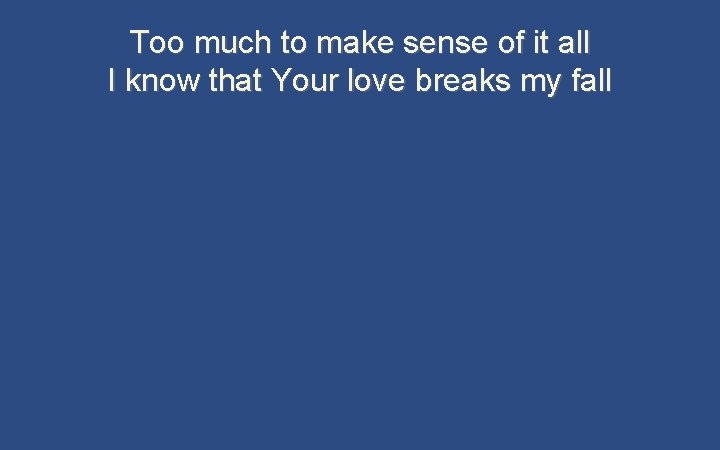 Too much to make sense of it all
I know that Your love breaks my fall